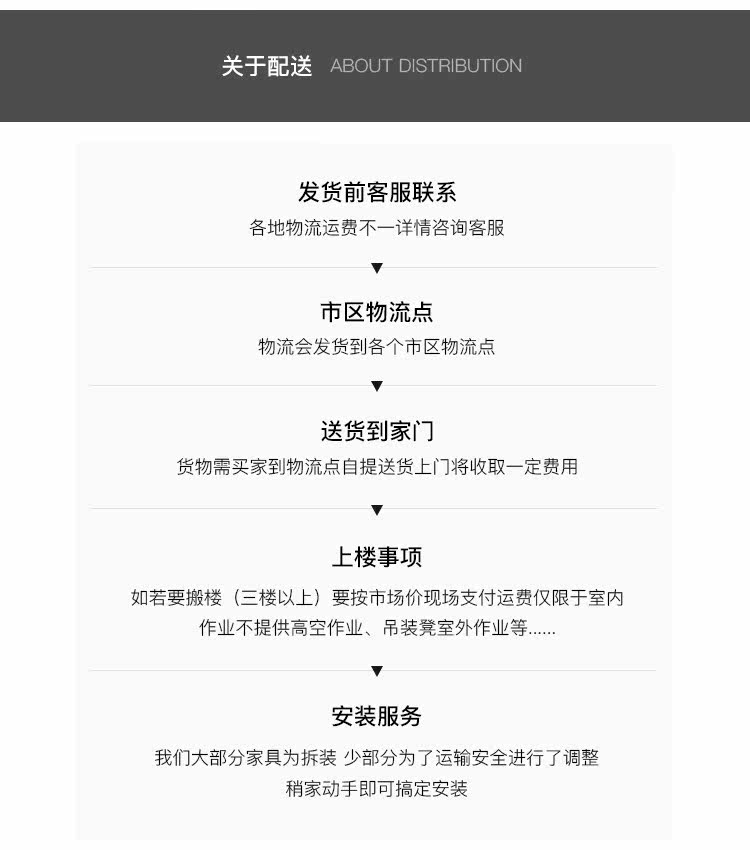 关于配送 ABOUT DISTRIBUTION

发货前客服联系

各地物流运费不一详情咨询客服

▼

市区物流点

物流会发货到各个市区物流点

▼

送货到家门

货物需买家到物流点自提送货上门将收取一定费用

▼

上楼事项

如若要搬楼（三楼以上）要按市场价现场支付运费仅限于室内作业不提供高空作业、吊装凳室外作业等......

▼

安装服务

我们大部分家具为拆装 少部分为了运输安全进行了调整稍家动手即可搞定安装